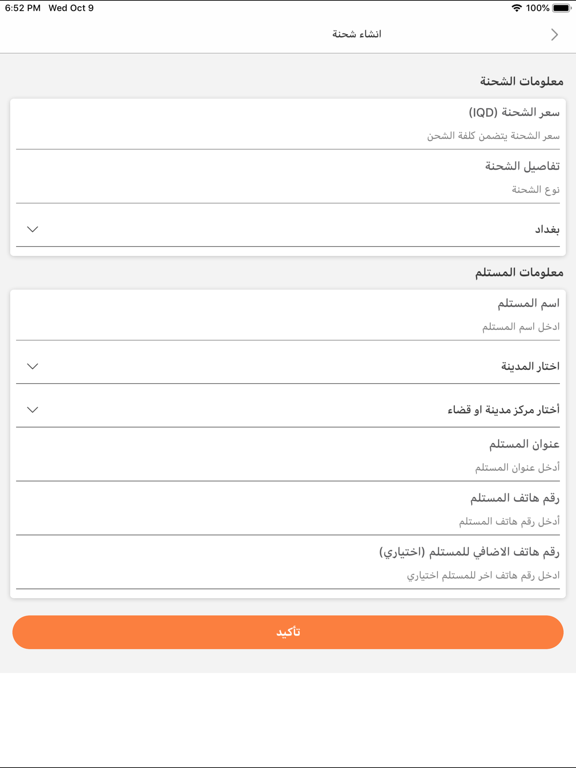 6:52 PM Wed Oct 9
100%

انشاء شحنة

معلومات الشحنة

سعر الشحنة (IQD)
سعر الشحنة يتضمن كلفة الشحن

تفاصيل الشحنة
نوع الشحنة

بغداد

معلومات المستلم

اسم المستلم
ادخل اسم المستلم

اختار المدينة

أختار مركز مدينة او قضاء

عنوان المستلم
أدخل عنوان المستلم

رقم هاتف المستلم
أدخل رقم هاتف المستلم

رقم هاتف الاضافي للمستلم (اختياري)
ادخل رقم هاتف اخر للمستلم اختياري

تأكيد